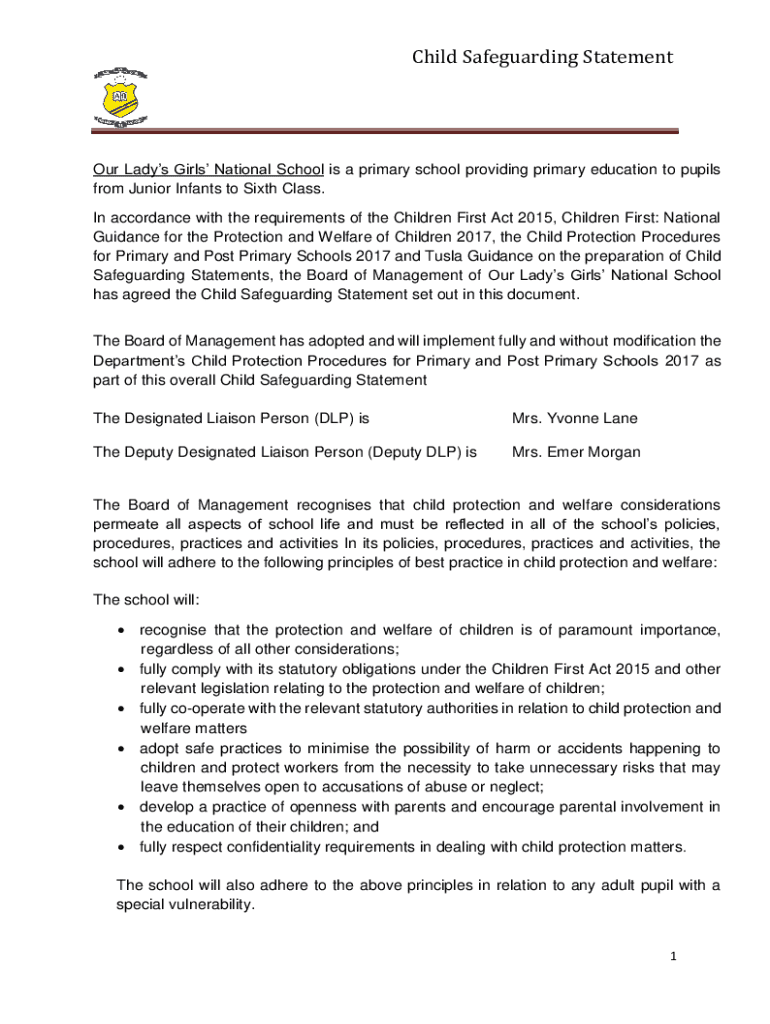 Child Safeguarding Statement

Our Lady's Girls' National School is a primary school providing primary education to pupils from Junior Infants to Sixth Class.

In accordance with the requirements of the Children First Act 2015, Children First: National Guidance for the Protection and Welfare of Children 2017, the Child Protection Procedures for Primary and Post Primary Schools 2017 and Tusla Guidance on the preparation of Child Safeguarding Statements, the Board of Management of Our Lady's Girls' National School has agreed the Child Safeguarding Statement set out in this document.

The Board of Management has adopted and will implement fully and without modification the Department's Child Protection Procedures for Primary and Post Primary Schools 2017 as part of this overall Child Safeguarding Statement

The Designated Liaison Person (DLP) is Mrs. Yvonne Lane

The Deputy Designated Liaison Person (Deputy DLP) is Mrs. Emer Morgan

The Board of Management recognises that child protection and welfare considerations permeate all aspects of school life and must be reflected in all of the school's policies, procedures, practices and activities In its policies, procedures, practices and activities, the school will adhere to the following principles of best practice in child protection and welfare:

The school will:

• recognise that the protection and welfare of children is of paramount importance, regardless of all other considerations;
• fully comply with its statutory obligations under the Children First Act 2015 and other relevant legislation relating to the protection and welfare of children;
• fully co-operate with the relevant statutory authorities in relation to child protection and welfare matters
• adopt safe practices to minimise the possibility of harm or accidents happening to children and protect workers from the necessity to take unnecessary risks that may leave themselves open to accusations of abuse or neglect;
• develop a practice of openness with parents and encourage parental involvement in the education of their children; and
• fully respect confidentiality requirements in dealing with child protection matters.

The school will also adhere to the above principles in relation to any adult pupil with a special vulnerability.

1